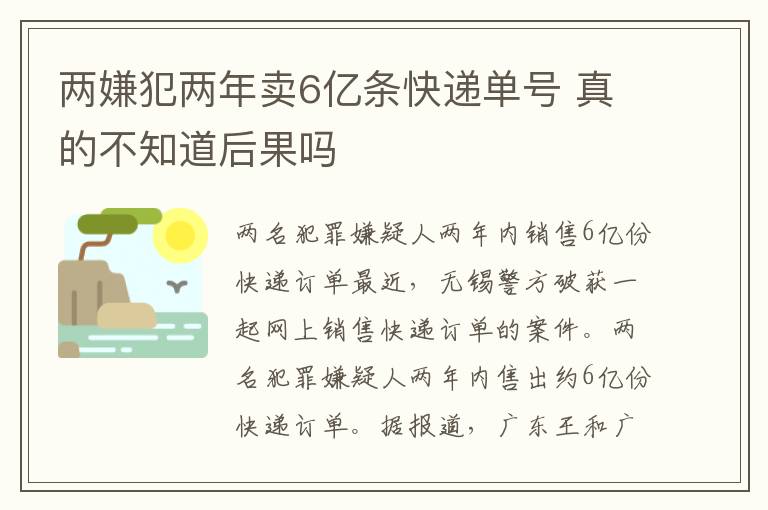 两嫌犯两年卖6亿条快递单号 真的不知道后果吗

两名犯罪嫌疑人两年内销售6亿份快递订单最近，无锡警方破获一起网上销售快递订单的案件。两名犯罪嫌疑人两年内售出约6亿份快递订单。据报道，广东王和广